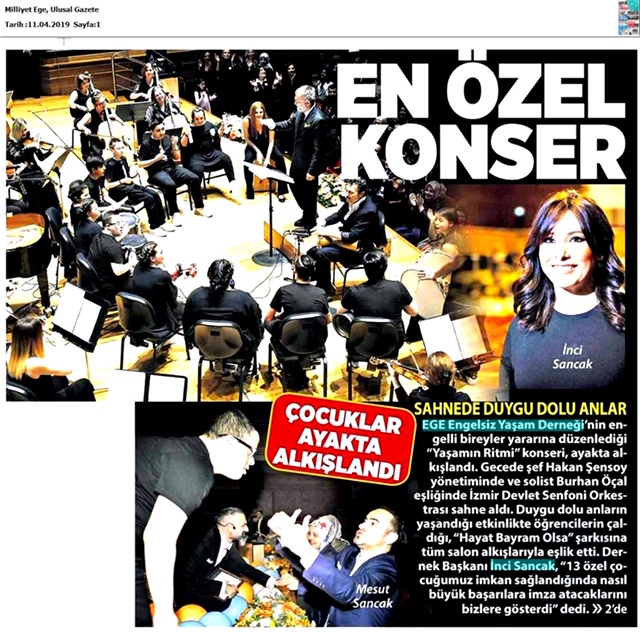 Milliyet Ege, Ulusal Gazete
Tarih :11.04.2019 Sayfa:1

EN ÖZEL KONSER

İnci Sancak

ÇOCUKLAR AYAKTA ALKIŞLANDI

SAHNEDE DUYGU DOLU ANLAR

EGE Engelsiz Yaşam Derneği'nin engelli bireyler yararına düzenlediği "Yaşamın Ritmi" konseri, ayakta alkışlandı. Gecede şef Hakan Şensoy yönetiminde ve solist Burhan Öçal eşliğinde İzmir Devlet Senfoni Orkestrası sahne aldı. Duygu dolu anların yaşandığı etkinlikte öğrencilerin çaldığı, "Hayat Bayram Olsa" şarkısına tüm salon alkışlarıyla eşlik etti. Dernek Başkanı İnci Sancak, "13 özel çocuğumuz imkan sağlandığında nasıl büyük başarılara imza atacaklarını bizlere gösterdi" dedi. » 2'de

Mesut Sancak